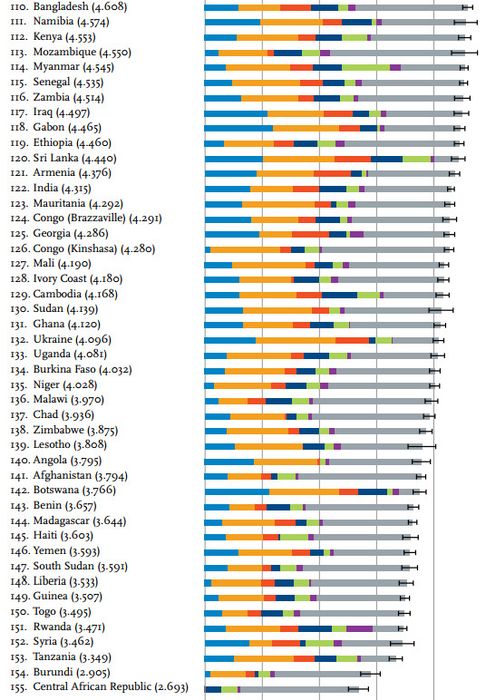 110. Bangladesh (4.608)
111. Namibia (4.574)
112. Kenya (4.553)
113. Mozambique (4.550)
114. Myanmar (4.545)
115. Senegal (4.535)
116. Zambia (4.514)
117. Iraq (4.497)
118. Gabon (4.465)
119. Ethiopia (4.460)
120. Sri Lanka (4.440)
121. Armenia (4.376)
122. India (4.315)
123. Mauritania (4.292)
124. Congo (Brazzaville) (4.291)
125. Georgia (4.286)
126. Congo (Kinshasa) (4.280)
127. Mali (4.190)
128. Ivory Coast (4.180)
129. Cambodia (4.168)
130. Sudan (4.139)
131. Ghana (4.120)
132. Ukraine (4.096)
133. Uganda (4.081)
134. Burkina Faso (4.032)
135. Niger (4.028)
136. Malawi (3.970)
137. Chad (3.936)
138. Zimbabwe (3.875)
139. Lesotho (3.808)
140. Angola (3.795)
141. Afghanistan (3.794)
142. Botswana (3.766)
143. Benin (3.657)
144. Madagascar (3.644)
145. Haiti (3.603)
146. Yemen (3.593)
147. South Sudan (3.591)
148. Liberia (3.533)
149. Guinea (3.507)
150. Togo (3.495)
151. Rwanda (3.471)
152. Syria (3.462)
153. Tanzania (3.349)
154. Burundi (2.905)
155. Central African Republic (2.693)